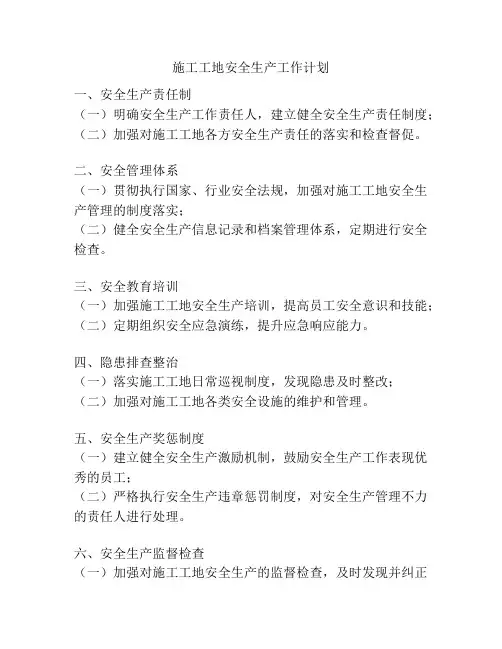 施工工地安全生产工作计划

一、安全生产责任制
（一）明确安全生产工作责任人，建立健全安全生产责任制度；
（二）加强对施工工地各方安全生产责任的落实和检查督促。

二、安全管理体系
（一）贯彻执行国家、行业安全法规，加强对施工工地安全生产管理的制度落实；
（二）健全安全生产信息记录和档案管理体系，定期进行安全检查。

三、安全教育培训
（一）加强施工工地安全生产培训，提高员工安全意识和技能；
（二）定期组织安全应急演练，提升应急响应能力。

四、隐患排查整治
（一）落实施工工地日常巡视制度，发现隐患及时整改；
（二）加强对施工工地各类安全设施的维护和管理。

五、安全生产奖惩制度
（一）建立健全安全生产激励机制，鼓励安全生产工作表现优秀的员工；
（二）严格执行安全生产违章惩罚制度，对安全生产管理不力的责任人进行处理。

六、安全生产监督检查
（一）加强对施工工地安全生产的监督检查，及时发现并纠正